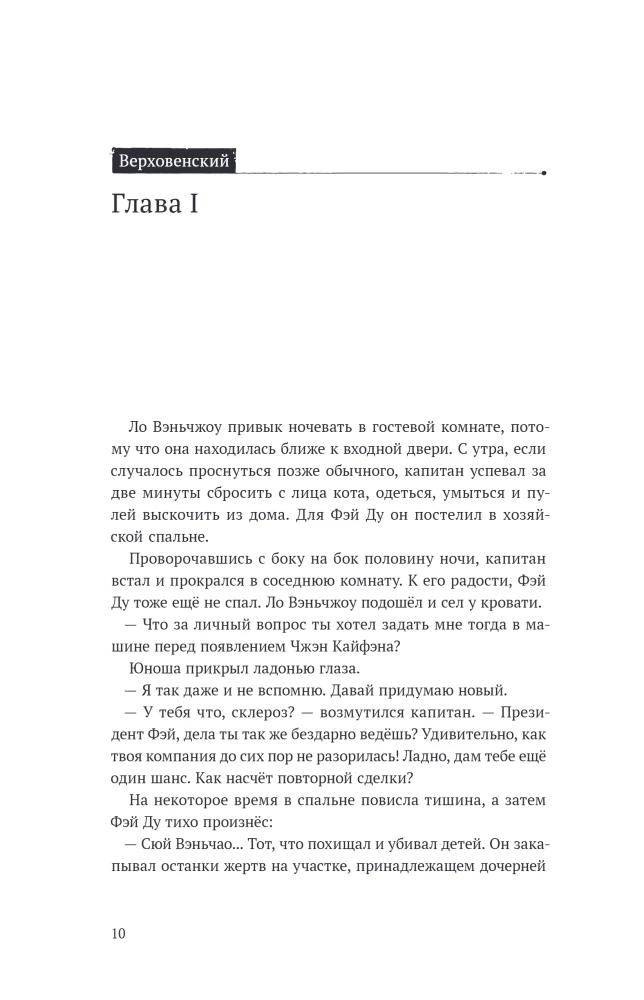 Верховенский

Глава I

Ло Вэньчжоу привык ночевать в гостевой комнате, потому что она находилась ближе к входной двери. С утра, если случалось проснуться позже обычного, капитан успевал за две минуты сбросить с лица кота, одеться, умыться и пулей выскочить из дома. Для Фэй Ду он постелил в хозяйской спальне.

Проворочавшись с боку на бок половину ночи, капитан встал и прокрался в соседнюю комнату. К его радости, Фэй Ду тоже ещё не спал. Ло Вэньчжоу подошёл и сел у кровати.

— Что за личный вопрос ты хотел задать мне тогда в машине перед появлением Чжэн Кайфэна?

Юноша прикрыл ладонью глаза.

— Я так даже и не вспомню. Давай придумаю новый.

— У тебя что, склероз? — возмутился капитан. — Президент Фэй, дела ты так же бездарно ведёшь? Удивительно, как твоя компания до сих пор не разорилась! Ладно, дам тебе ещё один шанс. Как насчёт повторной сделки?

На некоторое время в спальне повисла тишина, а затем Фэй Ду тихо произнёс:

— Сюй Вэньчао... Тот, что похищал и убивал детей. Он закапывал останки жертв на участке, принадлежащем дочерней

10